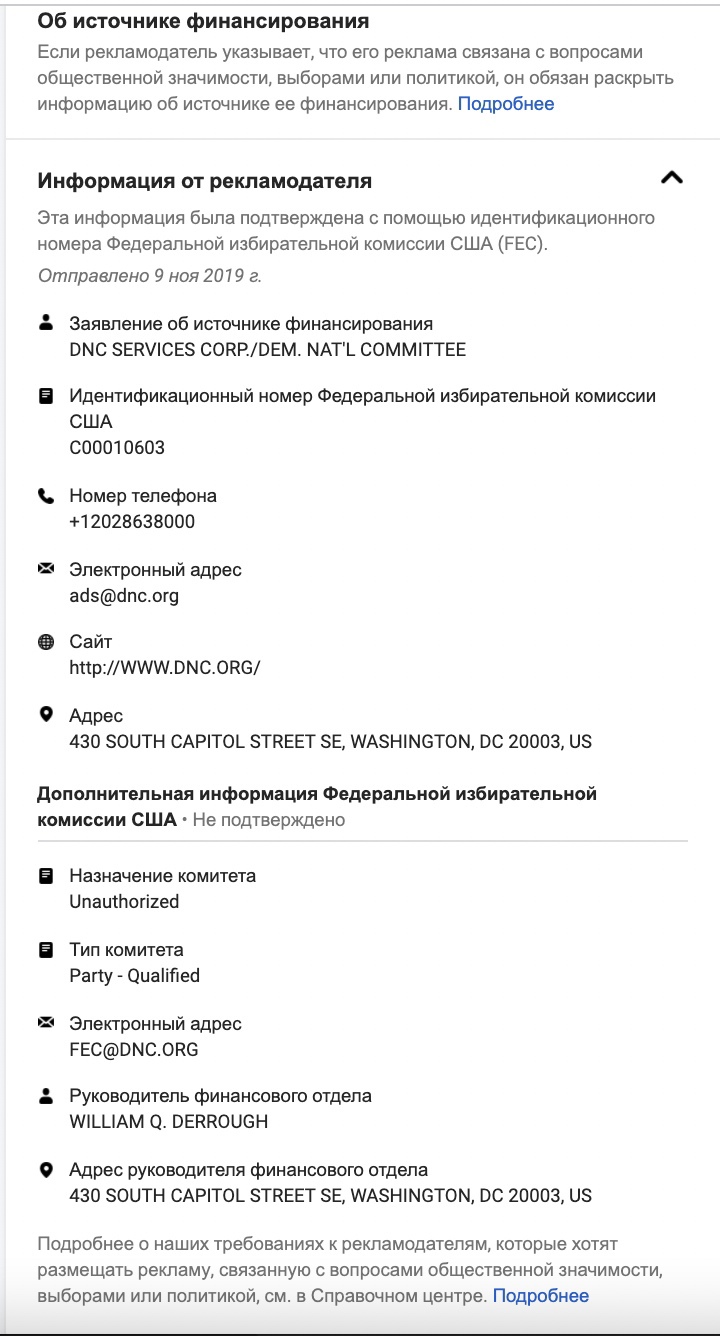 Об источнике финансирования
Если рекламодатель указывает, что его реклама связана с вопросами общественной значимости, выборами или политикой, он обязан раскрыть информацию об источнике ее финансирования. Подробнее

Информация от рекламодателя
Эта информация была подтверждена с помощью идентификационного номера Федеральной избирательной комиссии США (FEC).
Отправлено 9 ноя 2019 г.

Заявление об источнике финансирования
DNC SERVICES CORP./DEM. NAT'L COMMITTEE

Идентификационный номер Федеральной избирательной комиссии США
C00010603

Номер телефона
+12028638000

Электронный адрес
ads@dnc.org

Сайт
http://WWW.DNC.ORG/

Адрес
430 SOUTH CAPITOL STREET SE, WASHINGTON, DC 20003, US

Дополнительная информация Федеральной избирательной комиссии США • Не подтверждено

Назначение комитета
Unauthorized

Тип комитета
Party - Qualified

Электронный адрес
FEC@DNC.ORG

Руководитель финансового отдела
WILLIAM Q. DERROUGH

Адрес руководителя финансового отдела
430 SOUTH CAPITOL STREET SE, WASHINGTON, DC 20003, US

Подробнее о наших требованиях к рекламодателям, которые хотят размещать рекламу, связанную с вопросами общественной значимости, выборами или политикой, см. в Справочном центре. Подробнее